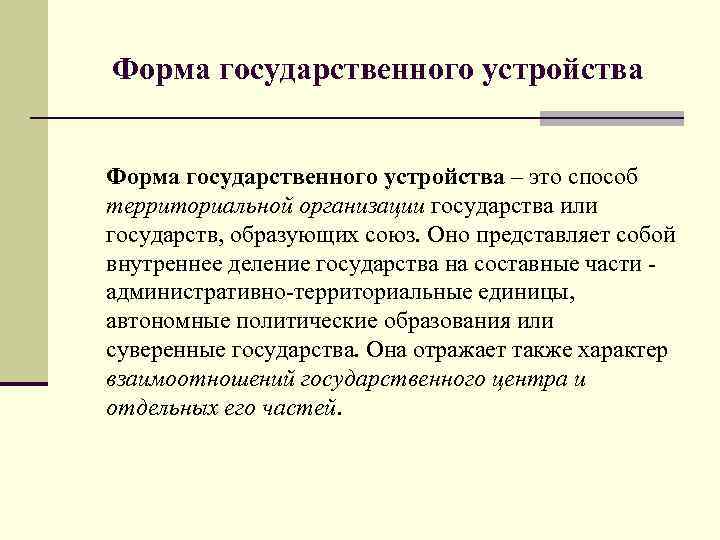 Форма государственного устройства

Форма государственного устройства – это способ территориальной организации государства или государств, образующих союз. Оно представляет собой внутреннее деление государства на составные части - административно-территориальные единицы, автономные политические образования или суверенные государства. Она отражает также характер взаимоотношений государственного центра и отдельных его частей.